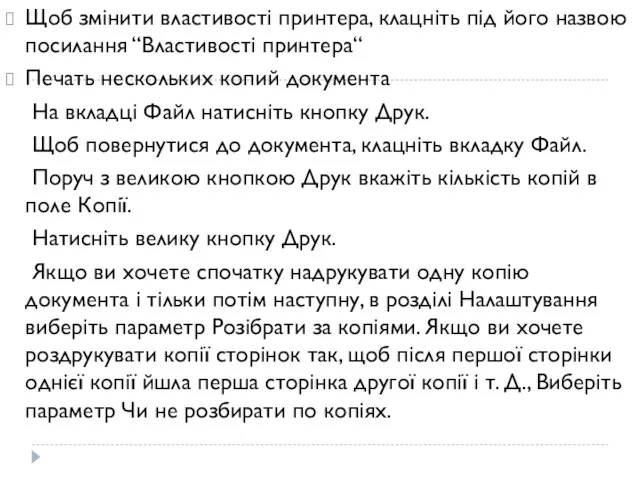 Щоб змінити властивості принтера, клацніть під його назвою посилання “Властивості принтера“

Печать нескольких копий документа

На вкладці Файл натисніть кнопку Друк.

Щоб повернутися до документа, клацніть вкладку Файл.

Поруч з великою кнопкою Друк вкажіть кількість копій в поле Копії.

Натисніть велику кнопку Друк.

Якщо ви хочете спочатку надрукувати одну копію документа і тільки потім наступну, в розділі Налаштування виберіть параметр Розібрати за копіями. Якщо ви хочете роздрукувати копії сторінок так, щоб після першої сторінки однієї копії йшла перша сторінка другої копії і т. Д., Виберіть параметр Чи не розбирати по копіях.